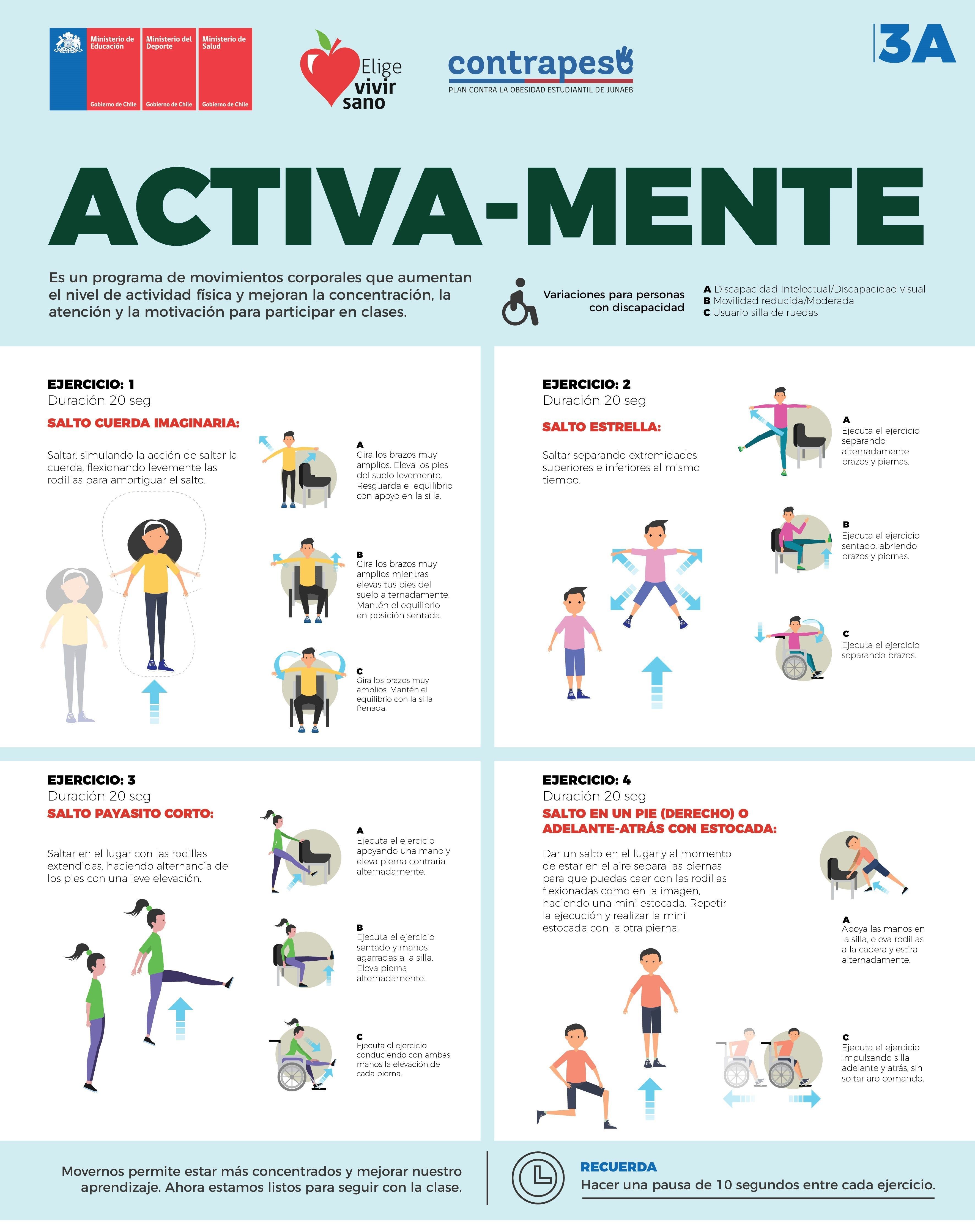 Ministerio de Educación
Gobierno de Chile

Ministerio del Deporte
Gobierno de Chile

Ministerio de Salud
Gobierno de Chile

Elige vivir sano

contrapeso
PLAN CONTRA LA OBESIDAD ESTUDIANTIL DE JUNAEB

3A

ACTIVA-MENTE

Es un programa de movimientos corporales que aumentan el nivel de actividad física y mejoran la concentración, la atención y la motivación para participar en clases.

Variaciones para personas con discapacidad

A Discapacidad Intelectual/Discapacidad visual
B Movilidad reducida/Moderada
C Usuario silla de ruedas

EJERCICIO: 1
Duración 20 seg
SALTO CUERDA IMAGINARIA:

Saltar, simulando la acción de saltar la cuerda, flexionando levemente las rodillas para amortiguar el salto.

A
Gira los brazos muy amplios. Eleva los pies del suelo levemente. Resguarda el equilibrio con apoyo en la silla.

B
Gira los brazos muy amplios mientras elevas tus pies del suelo alternadamente. Mantén el equilibrio en posición sentada.

C
Gira los brazos muy amplios. Mantén el equilibrio con la silla frenada.

EJERCICIO: 2
Duración 20 seg
SALTO ESTRELLA:

Saltar separando extremidades superiores e inferiores al mismo tiempo.

A
Ejecuta el ejercicio separando alternadamente brazos y piernas.

B
Ejecuta el ejercicio sentado, abriendo brazos y piernas.

C
Ejecuta el ejercicio separando brazos.

EJERCICIO: 3
Duración 20 seg
SALTO PAYASITO CORTO:

Saltar en el lugar con las rodillas extendidas, haciendo alternancia de los pies con una leve elevación.

A
Ejecuta el ejercicio apoyando una mano y eleva pierna contraria alternadamente.

B
Ejecuta el ejercicio sentado y manos agarradas a la silla. Eleva pierna alternadamente.

C
Ejecuta el ejercicio conduciendo con ambas manos la elevación de cada pierna.

EJERCICIO: 4
Duración 20 seg
SALTO EN UN PIE (DERECHO) O ADELANTE-ATRÁS CON ESTOCADA:

Dar un salto en el lugar y al momento de estar en el aire separa las piernas para que puedas caer con las rodillas flexionadas como en la imagen, haciendo una mini estocada. Repetir la ejecución y realizar la mini estocada con la otra pierna.

A
Apoya las manos en la silla, eleva rodillas a la cadera y estira alternadamente.

C
Ejecuta el ejercicio impulsando silla adelante y atrás, sin soltar aro comando.

Movernos permite estar más concentrados y mejorar nuestro aprendizaje. Ahora estamos listos para seguir con la clase.

RECUERDA
Hacer una pausa de 10 segundos entre cada ejercicio.